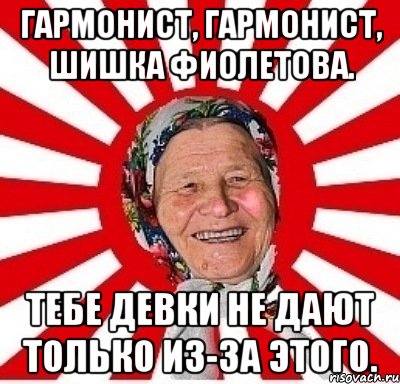 ГАРМОНИСТ, ГАРМОНИСТ, ШИШКА ФИОЛЕТОВА.

ТЕБЕ ДЕВКИ НЕ ДАЮТ ТОЛЬКО ИЗ-ЗА ЭТОГО.

risovach.ru